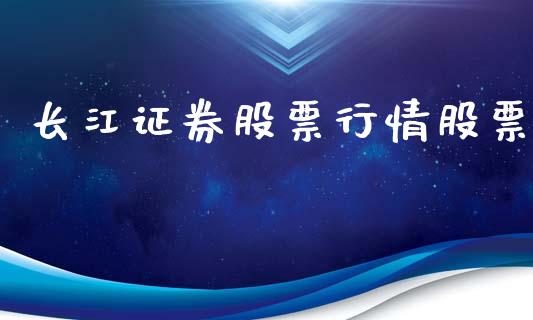 长江证券股票行情股票